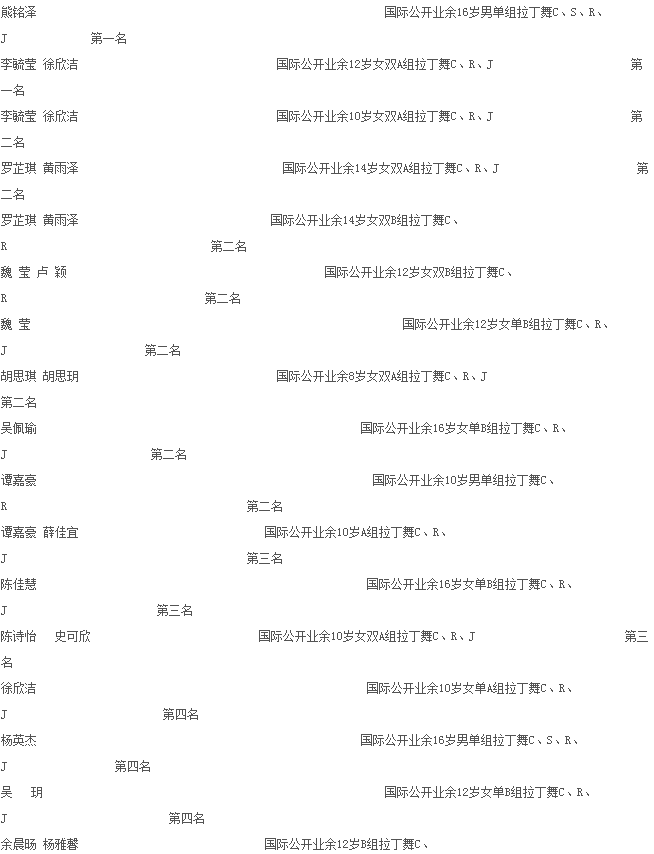 熊铭泽 国际公开业余16岁男单组拉丁舞C、S、R、J 第一名
李毓莹 徐欣洁 国际公开业余12岁女双A组拉丁舞C、R、J 第一名
李毓莹 徐欣洁 国际公开业余10岁女双A组拉丁舞C、R、J 第二名
罗芷琪 黄雨泽 国际公开业余14岁女双A组拉丁舞C、R、J 第二名
罗芷琪 黄雨泽 国际公开业余14岁女双B组拉丁舞C、R 第二名
魏 莹 卢 颖 国际公开业余12岁女双B组拉丁舞C、R 第二名
魏 莹 国际公开业余12岁女单B组拉丁舞C、R、J 第二名
胡思琪 胡思玥 国际公开业余8岁女双A组拉丁舞C、R、J 第二名
吴佩瑜 国际公开业余16岁女单B组拉丁舞C、R、J 第二名
谭嘉豪 国际公开业余10岁男单组拉丁舞C、R 第二名
谭嘉豪 薛佳宜 国际公开业余10岁A组拉丁舞C、R、J 第三名
陈佳慧 国际公开业余16岁女单B组拉丁舞C、R、J 第三名
陈诗怡 史可欣 国际公开业余10岁女双A组拉丁舞C、R、J 第三名
徐欣洁 国际公开业余10岁女单A组拉丁舞C、R、J 第四名
杨英杰 国际公开业余16岁男单组拉丁舞C、S、R、J 第四名
吴 玥 国际公开业余12岁女单B组拉丁舞C、R、J 第四名
余晨旸 杨雅馨 国际公开业余12岁B组拉丁舞C、